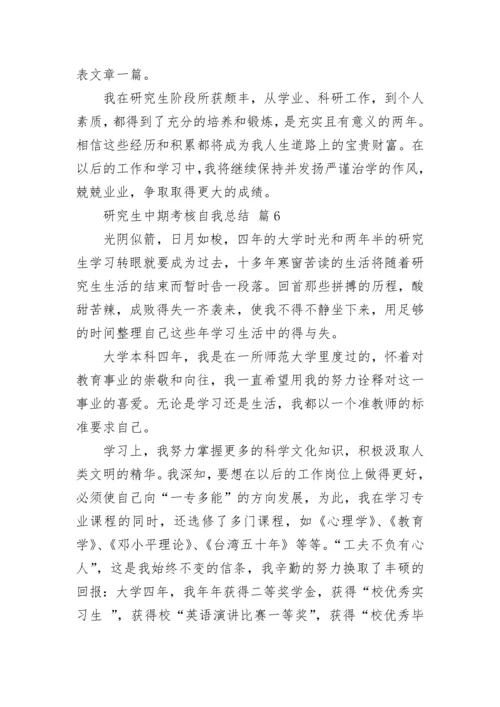 表文章一篇。

我在研究生阶段所获颇丰，从学业、科研工作，到个人素质，都得到了充分的培养和锻炼，是充实且有意义的两年。相信这些经历和积累都将成为我人生道路上的宝贵财富。在以后的工作和学习中，我将继续保持并发扬严谨治学的作风，兢兢业业，争取取得更大的成绩。

研究生中期考核自我总结 篇6

光阴似箭，日月如梭，四年的大学时光和两年半的研究生学习转眼就要成为过去，十多年寒窗苦读的生活将随着研究生生活的结束而暂时告一段落。回首那些拼搏的历程，酸甜苦辣，成败得失一齐袭来，使我不得不静坐下来，用足够的时间整理自己这些年学习生活中的得与失。

大学本科四年，我是在一所师范大学里度过的，怀着对教育事业的崇敬和向往，我一直希望用我的努力诠释对这一事业的喜爱。无论是学习还是生活，我都以一个准教师的标准要求自己。

学习上，我努力掌握更多的科学文化知识，积极汲取人类文明的精华。我深知，要想在以后的工作岗位上做得更好，必须使自己向“一专多能”的方向发展，为此，我在学习专业课程的同时，还选修了多门课程，如《心理学》、《教育学》、《邓小平理论》、《台湾五十年》等等。“工夫不负有心人”，这是我始终不变的信条，我辛勤的努力换取了丰硕的回报：大学四年，我年年获得二等奖学金，获得“校优秀实习生 ”，获得校“英语演讲比赛一等奖”，获得“校优秀毕